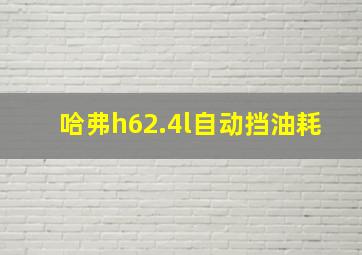 哈弗h62.4l自动挡油耗